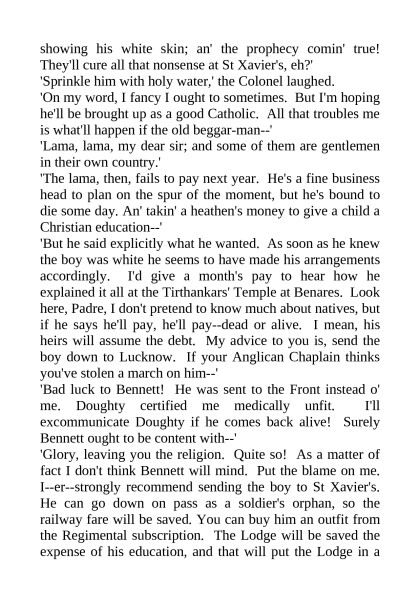 showing his white skin; an' the prophecy comin' true! They'll cure all that nonsense at St Xavier's, eh?'
'Sprinkle him with holy water,' the Colonel laughed.
'On my word, I fancy I ought to sometimes. But I'm hoping he'll be brought up as a good Catholic. All that troubles me is what'll happen if the old beggar-man--'
'Lama, lama, my dear sir; and some of them are gentlemen in their own country.'
'The lama, then, fails to pay next year. He's a fine business head to plan on the spur of the moment, but he's bound to die some day. An' takin' a heathen's money to give a child a Christian education--'
'But he said explicitly what he wanted. As soon as he knew the boy was white he seems to have made his arrangements accordingly. I'd give a month's pay to hear how he explained it all at the Tirthankars' Temple at Benares. Look here, Padre, I don't pretend to know much about natives, but if he says he'll pay, he'll pay--dead or alive. I mean, his heirs will assume the debt. My advice to you is, send the boy down to Lucknow. If your Anglican Chaplain thinks you've stolen a march on him--'
'Bad luck to Bennett! He was sent to the Front instead o' me. Doughty certified me medically unfit. I'll excommunicate Doughty if he comes back alive! Surely Bennett ought to be content with--'
'Glory, leaving you the religion. Quite so! As a matter of fact I don't think Bennett will mind. Put the blame on me. I--er--strongly recommend sending the boy to St Xavier's. He can go down on pass as a soldier's orphan, so the railway fare will be saved. You can buy him an outfit from the Regimental subscription. The Lodge will be saved the expense of his education, and that will put the Lodge in a